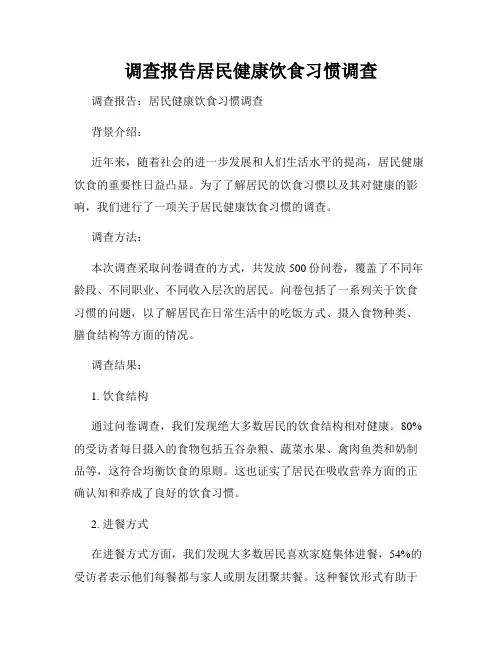 调查报告居民健康饮食习惯调查

调查报告：居民健康饮食习惯调查

背景介绍：

近年来，随着社会的进一步发展和人们生活水平的提高，居民健康饮食的重要性日益凸显。为了了解居民的饮食习惯以及其对健康的影响，我们进行了一项关于居民健康饮食习惯的调查。

调查方法：

本次调查采取问卷调查的方式，共发放 500 份问卷，覆盖了不同年龄段、不同职业、不同收入层次的居民。问卷包括了一系列关于饮食习惯的问题，以了解居民在日常生活中的吃饭方式、摄入食物种类、膳食结构等方面的情况。

调查结果：

1. 饮食结构

通过问卷调查，我们发现绝大多数居民的饮食结构相对健康。80%的受访者每日摄入的食物包括五谷杂粮、蔬菜水果、禽肉鱼类和奶制品等，这符合均衡饮食的原则。这也证实了居民在吸收营养方面的正确认知和养成了良好的饮食习惯。

2. 进餐方式

在进餐方式方面，我们发现大多数居民喜欢家庭集体进餐，54%的受访者表示他们每餐都与家人或朋友团聚共餐。这种餐饮形式有助于